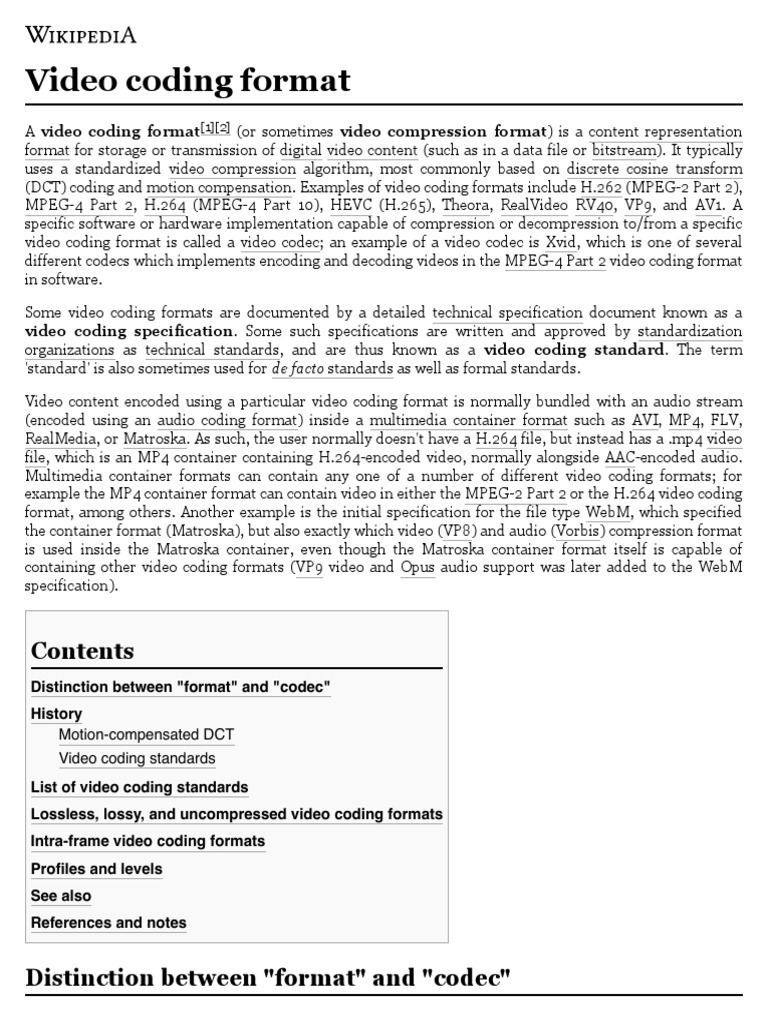 WIKIPEDIA

Video coding format

A video coding format[1][2] (or sometimes video compression format) is a content representation format for storage or transmission of digital video content (such as in a data file or bitstream). It typically uses a standardized video compression algorithm, most commonly based on discrete cosine transform (DCT) coding and motion compensation. Examples of video coding formats include H.262 (MPEG-2 Part 2), MPEG-4 Part 2, H.264 (MPEG-4 Part 10), HEVC (H.265), Theora, RealVideo RV40, VP9, and AV1. A specific software or hardware implementation capable of compression or decompression to/from a specific video coding format is called a video codec; an example of a video codec is Xvid, which is one of several different codecs which implements encoding and decoding videos in the MPEG-4 Part 2 video coding format in software.

Some video coding formats are documented by a detailed technical specification document known as a video coding specification. Some such specifications are written and approved by standardization organizations as technical standards, and are thus known as a video coding standard. The term 'standard' is also sometimes used for de facto standards as well as formal standards.

Video content encoded using a particular video coding format is normally bundled with an audio stream (encoded using an audio coding format) inside a multimedia container format such as AVI, MP4, FLV, RealMedia, or Matroska. As such, the user normally doesn't have a H.264 file, but instead has a .mp4 video file, which is an MP4 container containing H.264-encoded video, normally alongside AAC-encoded audio. Multimedia container formats can contain any one of a number of different video coding formats; for example the MP4 container format can contain video in either the MPEG-2 Part 2 or the H.264 video coding format, among others. Another example is the initial specification for the file type WebM, which specified the container format (Matroska), but also exactly which video (VP8) and audio (Vorbis) compression format is used inside the Matroska container, even though the Matroska container format itself is capable of containing other video coding formats (VP9 video and Opus audio support was later added to the WebM specification).

Contents

Distinction between "format" and "codec"
History
Motion-compensated DCT
Video coding standards
List of video coding standards
Lossless, lossy, and uncompressed video coding formats
Intra-frame video coding formats
Profiles and levels
See also
References and notes

Distinction between "format" and "codec"